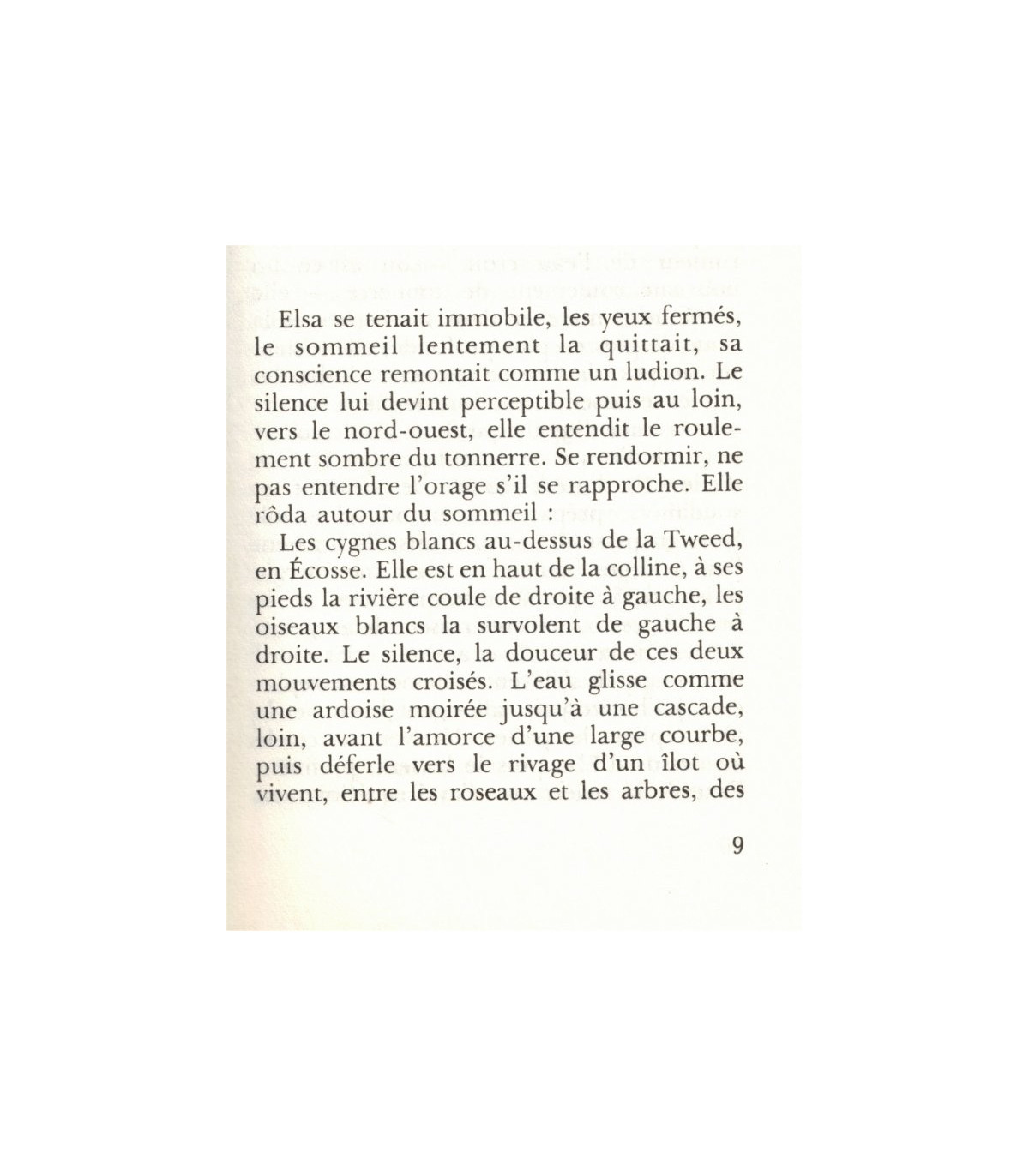 Elsa se tenait immobile, les yeux fermés, le sommeil lentement la quittait, sa conscience remontait comme un ludion. Le silence lui devint perceptible puis au loin, vers le nord-ouest, elle entendit le roulement sombre du tonnerre. Se rendormir, ne pas entendre l'orage s'il se rapproche. Elle rôda autour du sommeil :

Les cygnes blancs au-dessus de la Tweed, en Écosse. Elle est en haut de la colline, à ses pieds la rivière coule de droite à gauche, les oiseaux blancs la survolent de gauche à droite. Le silence, la douceur de ces deux mouvements croisés. L'eau glisse comme une ardoise moirée jusqu'à une cascade, loin, avant l'amorce d'une large courbe, puis déferle vers le rivage d'un îlot où vivent, entre les roseaux et les arbres, des

9